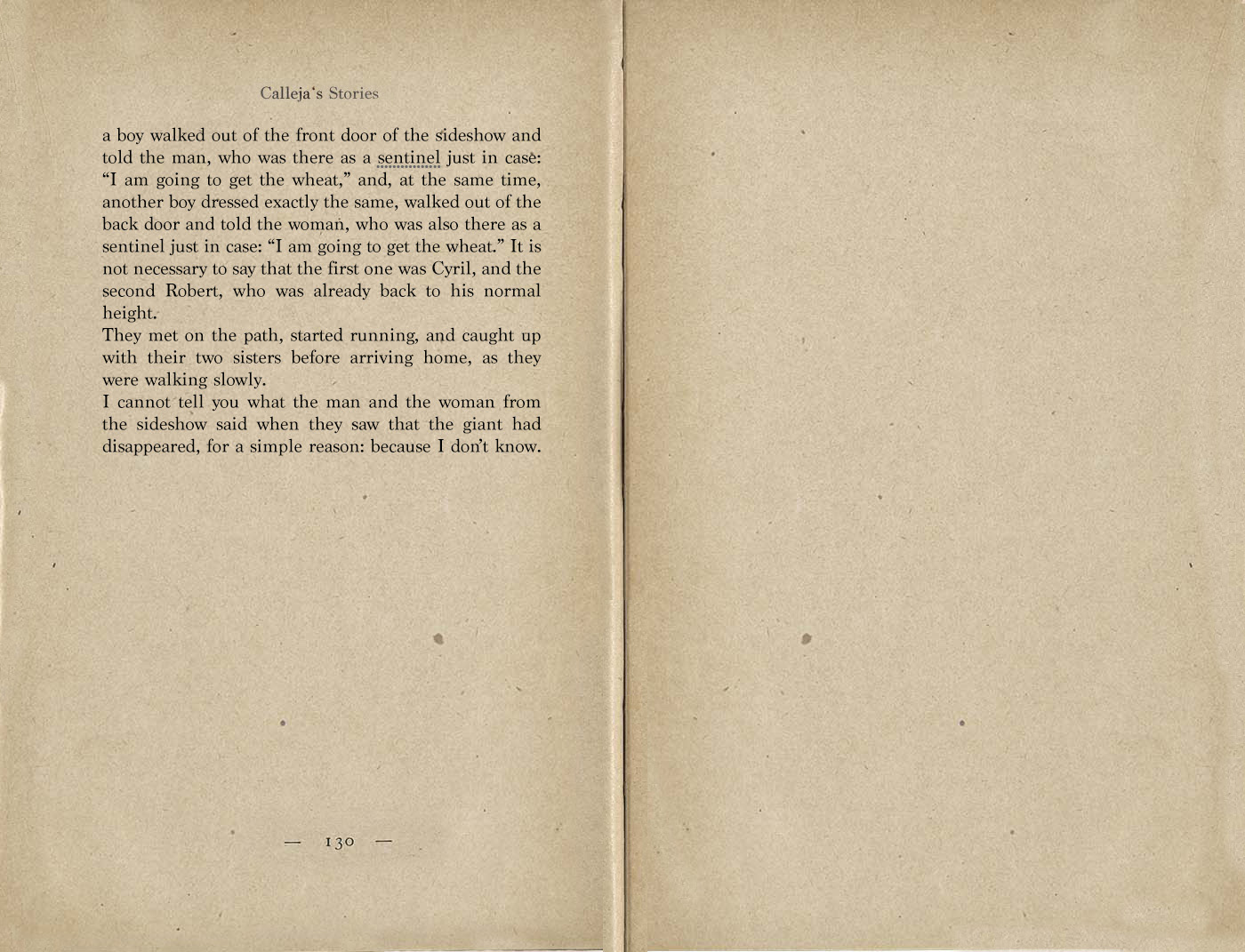 Calleja's Stories

a boy walked out of the front door of the sideshow and told the man, who was there as a sentinel just in case: "I am going to get the wheat," and, at the same time, another boy dressed exactly the same, walked out of the back door and told the woman, who was also there as a sentinel just in case: "I am going to get the wheat." It is not necessary to say that the first one was Cyril, and the second Robert, who was already back to his normal height.

They met on the path, started running, and caught up with their two sisters before arriving home, as they were walking slowly.

I cannot tell you what the man and the woman from the sideshow said when they saw that the giant had disappeared, for a simple reason: because I don't know.

— 130 —